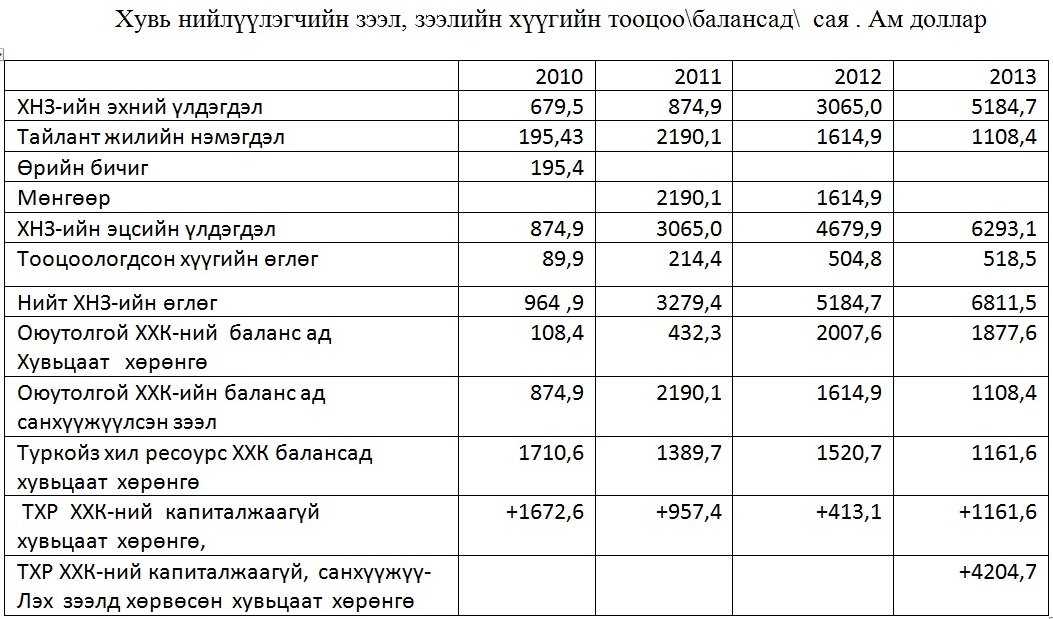 Хувь нийлүүлэгчийн зээл, зээлийн хүүгийн тооцоо\балансад\ сая . Ам доллар

| | 2010 | 2011 | 2012 | 2013 |
|---|---|---|---|---|
| ХНЗ-ийн эхний үлдэгдэл | 679,5 | 874,9 | 3065,0 | 5184,7 |
| Тайлант жилийн нэмэгдэл | 195,43 | 2190,1 | 1614,9 | 1108,4 |
| Өрийн бичиг | 195,4 | | | |
| Мөнгөөр | | 2190,1 | 1614,9 | |
| ХНЗ-ийн эцсийн үлдэгдэл | 874,9 | 3065,0 | 4679,9 | 6293,1 |
| Тооцоологдсон хүүгийн өглөг | 89,9 | 214,4 | 504,8 | 518,5 |
| Нийт ХНЗ-ийн өглөг | 964 ,9 | 3279,4 | 5184,7 | 6811,5 |
| Оюутолгой ХХК-ний баланс ад Хувьцаат хөрөнгө | 108,4 | 432,3 | 2007,6 | 1877,6 |
| Оюутолгой ХХК-ийн баланс ад санхүүжүүлсэн зээл | 874,9 | 2190,1 | 1614,9 | 1108,4 |
| Туркойз хил ресоурс ХХК балансад хувьцаат хөрөнгө | 1710,6 | 1389,7 | 1520,7 | 1161,6 |
| ТХР ХХК-ний капиталжаагүй хувьцаат хөрөнгө, | +1672,6 | +957,4 | +413,1 | +1161,6 |
| ТХР ХХК-ний капиталжаагүй, санхүүжүү-Лэх зээлд хөрвөсөн хувьцаат хөрөнгө | | | | +4204,7 |